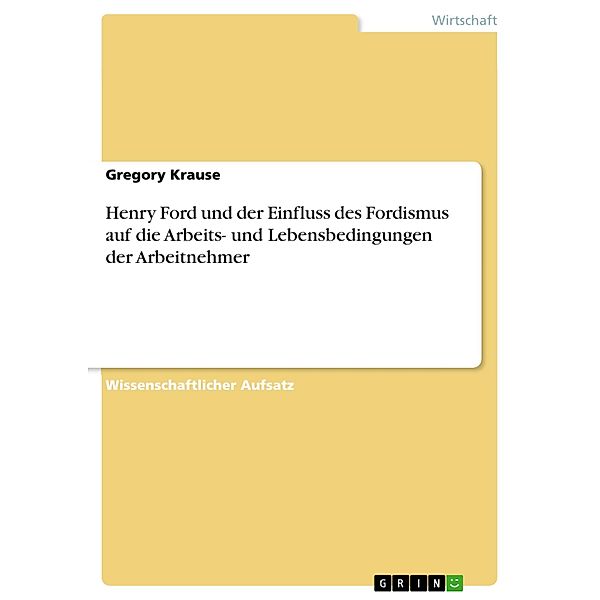 Wirtschaft

Gregory Krause

Henry Ford und der Einfluss des Fordismus auf die Arbeits- und Lebensbedingungen der Arbeitnehmer

Wissenschaftlicher Aufsatz

GRIN